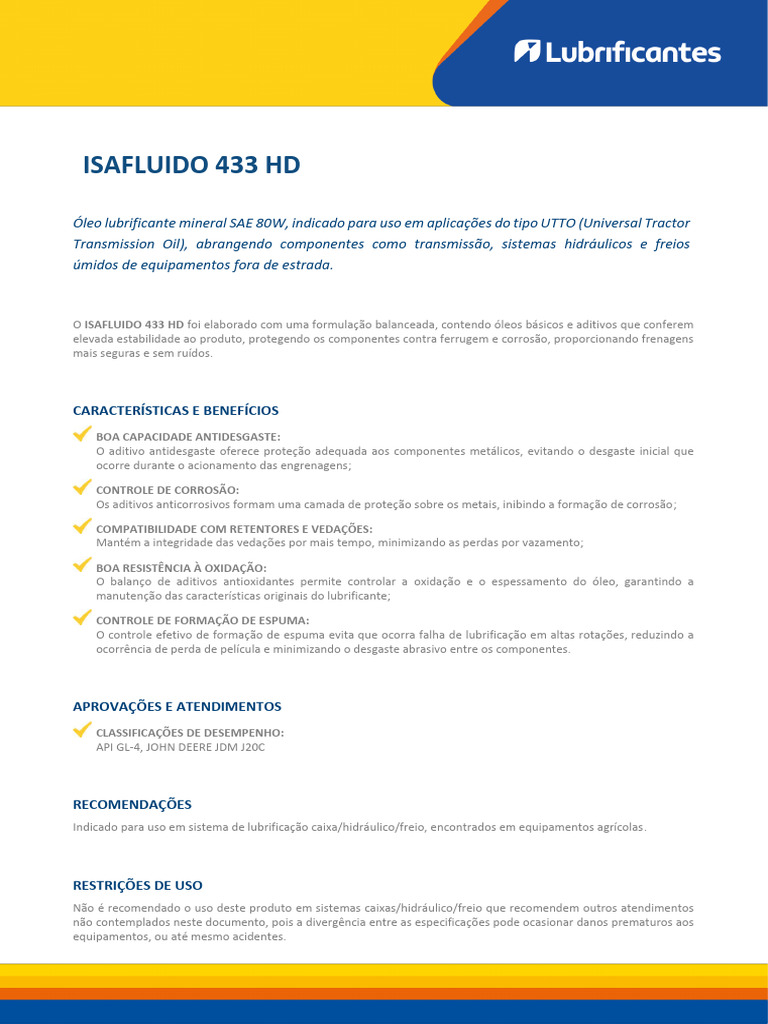 Lubrificantes

ISAFLUIDO 433 HD

Óleo lubrificante mineral SAE 80W, indicado para uso em aplicações do tipo UTTO (Universal Tractor Transmission Oil), abrangendo componentes como transmissão, sistemas hidráulicos e freios úmidos de equipamentos fora de estrada.

O ISAFLUIDO 433 HD foi elaborado com uma formulação balanceada, contendo óleos básicos e aditivos que conferem elevada estabilidade ao produto, protegendo os componentes contra ferrugem e corrosão, proporcionando frenagens mais seguras e sem ruídos.

CARACTERÍSTICAS E BENEFÍCIOS

BOA CAPACIDADE ANTIDESGASTE:
O aditivo antidesgaste oferece proteção adequada aos componentes metálicos, evitando o desgaste inicial que ocorre durante o acionamento das engrenagens;

CONTROLE DE CORROSÃO:
Os aditivos anticorrosivos formam uma camada de proteção sobre os metais, inibindo a formação de corrosão;

COMPATIBILIDADE COM RETENTORES E VEDAÇÕES:
Mantém a integridade das vedações por mais tempo, minimizando as perdas por vazamento;

BOA RESISTÊNCIA À OXIDAÇÃO:
O balanço de aditivos antioxidantes permite controlar a oxidação e o espessamento do óleo, garantindo a manutenção das características originais do lubrificante;

CONTROLE DE FORMAÇÃO DE ESPUMA:
O controle efetivo de formação de espuma evita que ocorra falha de lubrificação em altas rotações, reduzindo a ocorrência de perda de película e minimizando o desgaste abrasivo entre os componentes.

APROVAÇÕES E ATENDIMENTOS

CLASSIFICAÇÕES DE DESEMPENHO:
API GL-4, JOHN DEERE JDM J20C

RECOMENDAÇÕES

Indicado para uso em sistema de lubrificação caixa/hidráulico/freio, encontrados em equipamentos agrícolas.

RESTRIÇÕES DE USO

Não é recomendado o uso deste produto em sistemas caixas/hidráulico/freio que recomendem outros atendimentos não contemplados neste documento, pois a divergência entre as especificações pode ocasionar danos prematuros aos equipamentos, ou até mesmo acidentes.